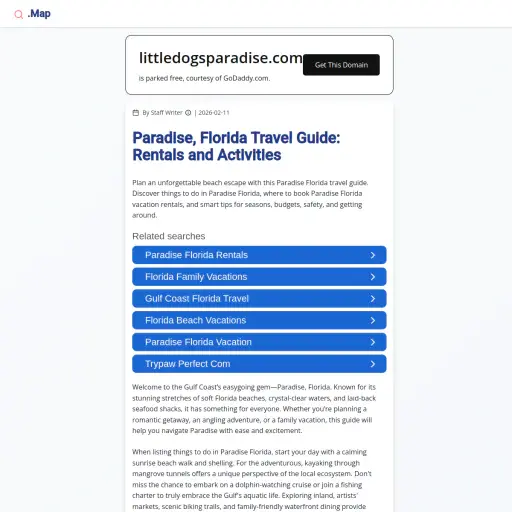 .Map

littledogsparadise.com

Get This Domain

is parked free, courtesy of GoDaddy.com.

By Staff Writer | 2026-02-11

Paradise, Florida Travel Guide: Rentals and Activities

Plan an unforgettable beach escape with this Paradise Florida travel guide. Discover things to do in Paradise Florida, where to book Paradise Florida vacation rentals, and smart tips for seasons, budgets, safety, and getting around.

Related searches

Paradise Florida Rentals

Florida Family Vacations

Gulf Coast Florida Travel

Florida Beach Vacations

Paradise Florida Vacation

Trypaw Perfect Com

Welcome to the Gulf Coast's easygoing gem—Paradise, Florida. Known for its stunning stretches of soft Florida beaches, crystal-clear waters, and laid-back seafood shacks, it has something for everyone. Whether you're planning a romantic getaway, an angling adventure, or a family vacation, this guide will help you navigate Paradise with ease and excitement.

When listing things to do in Paradise Florida, start your day with a calming sunrise beach walk and shelling. For the adventurous, kayaking through mangrove tunnels offers a unique perspective of the local ecosystem. Don't miss the chance to embark on a dolphin-watching cruise or join a fishing charter to truly embrace the Gulf's aquatic life. Exploring inland, artists' markets, scenic biking trails, and family-friendly waterfront dining provide